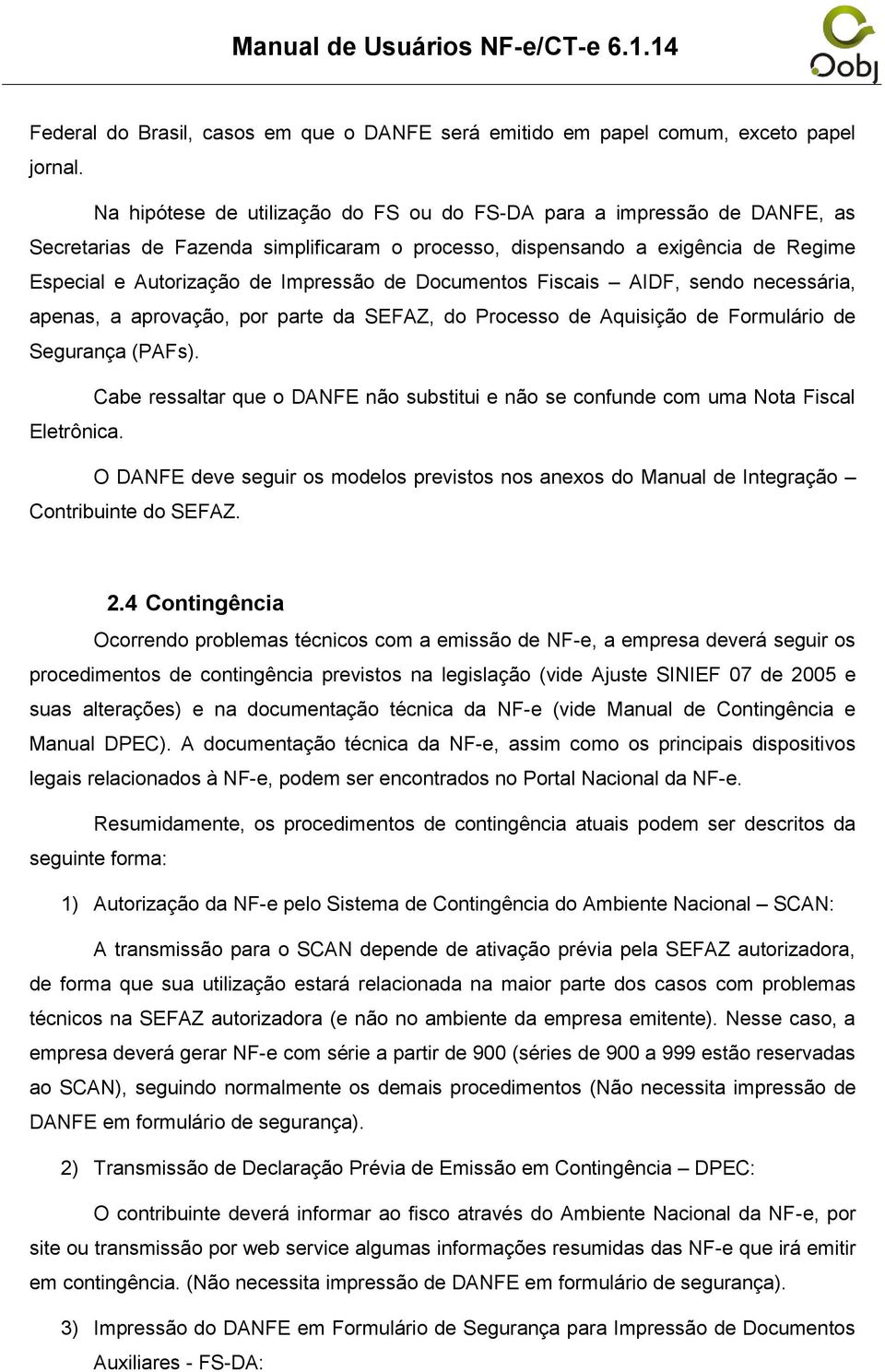 Manual de Usuários NF-e/CT-e 6.1.14

Oobj

Federal do Brasil, casos em que o DANFE será emitido em papel comum, exceto papel jornal.

Na hipótese de utilização do FS ou do FS-DA para a impressão de DANFE, as Secretarias de Fazenda simplificaram o processo, dispensando a exigência de Regime Especial e Autorização de Impressão de Documentos Fiscais – AIDF, sendo necessária, apenas, a aprovação, por parte da SEFAZ, do Processo de Aquisição de Formulário de Segurança (PAFs).

Cabe ressaltar que o DANFE não substitui e não se confunde com uma Nota Fiscal Eletrônica.

O DANFE deve seguir os modelos previstos nos anexos do Manual de Integração – Contribuinte do SEFAZ.

2.4 Contingência

Ocorrendo problemas técnicos com a emissão de NF-e, a empresa deverá seguir os procedimentos de contingência previstos na legislação (vide Ajuste SINIEF 07 de 2005 e suas alterações) e na documentação técnica da NF-e (vide Manual de Contingência e Manual DPEC). A documentação técnica da NF-e, assim como os principais dispositivos legais relacionados à NF-e, podem ser encontrados no Portal Nacional da NF-e.

Resumidamente, os procedimentos de contingência atuais podem ser descritos da seguinte forma:

1) Autorização da NF-e pelo Sistema de Contingência do Ambiente Nacional – SCAN:

A transmissão para o SCAN depende de ativação prévia pela SEFAZ autorizadora, de forma que sua utilização estará relacionada na maior parte dos casos com problemas técnicos na SEFAZ autorizadora (e não no ambiente da empresa emitente). Nesse caso, a empresa deverá gerar NF-e com série a partir de 900 (séries de 900 a 999 estão reservadas ao SCAN), seguindo normalmente os demais procedimentos (Não necessita impressão de DANFE em formulário de segurança).

2) Transmissão de Declaração Prévia de Emissão em Contingência – DPEC:

O contribuinte deverá informar ao fisco através do Ambiente Nacional da NF-e, por site ou transmissão por web service algumas informações resumidas das NF-e que irá emitir em contingência. (Não necessita impressão de DANFE em formulário de segurança).

3) Impressão do DANFE em Formulário de Segurança para Impressão de Documentos Auxiliares - FS-DA: